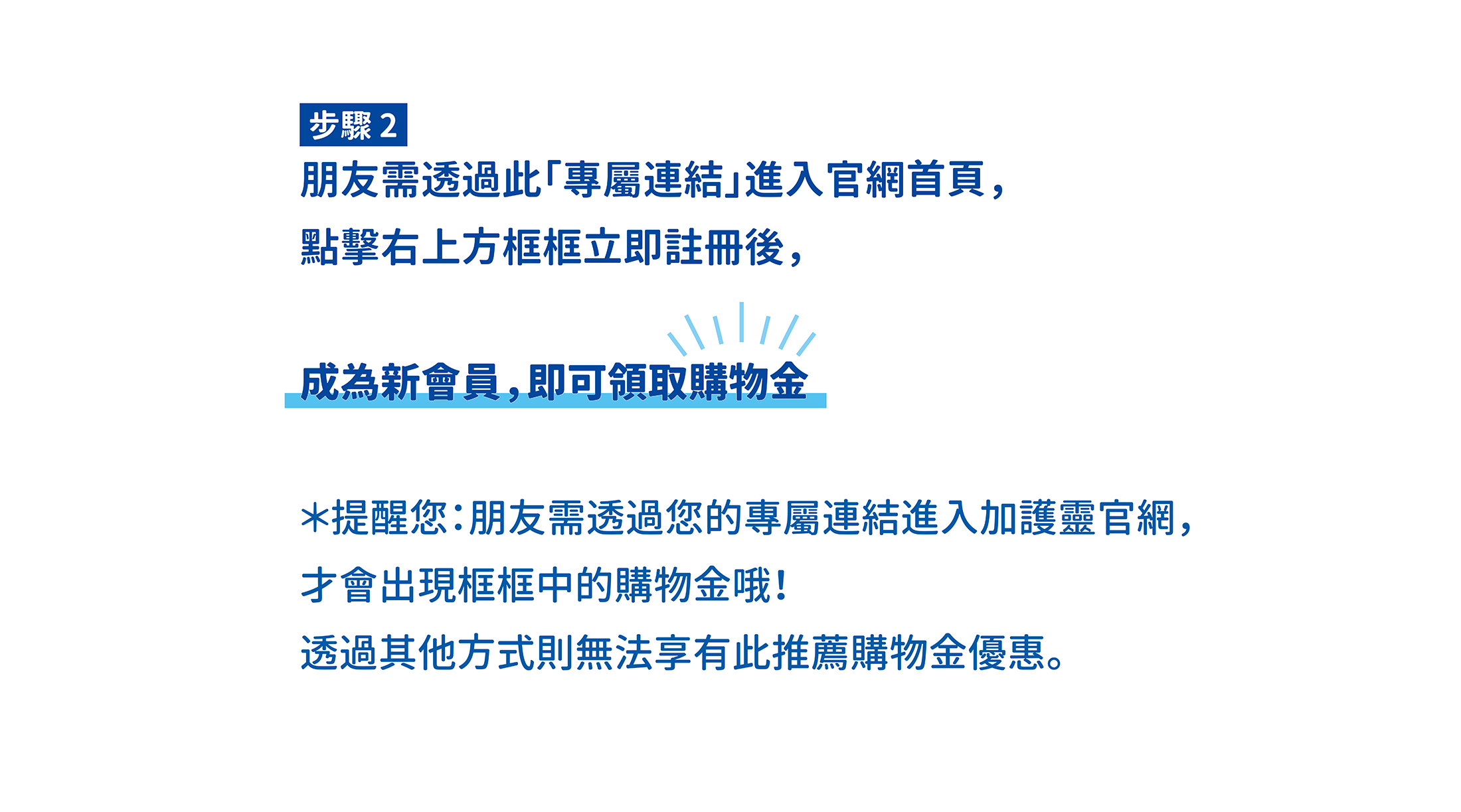 步驟2

朋友需透過此「專屬連結」進入官網首頁，
點擊右上方框框立即註冊後，

成為新會員，即可領取購物金

＊提醒您：朋友需透過您的專屬連結進入加護靈官網，
才會出現框框中的購物金哦！
透過其他方式則無法享有此推薦購物金優惠。